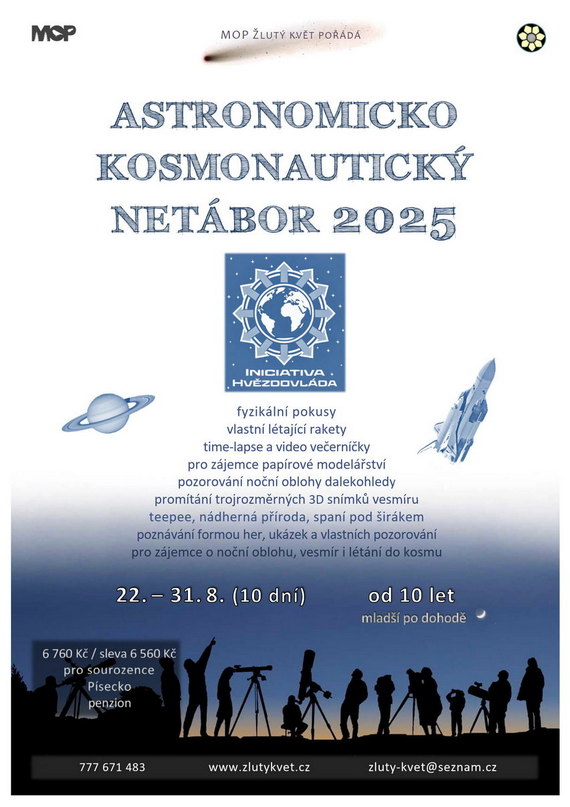 MOP

MOP ŽLUTÝ KVĚT POŘÁDÁ

ASTRONOMICKO KOSMONAUTICKÝ NETÁBOR 2025

INICIATIVA HVĚZDOVLÁDA

fyzikální pokusy
vlastní létající rakety
time-lapse a video večerníčky
pro zájemce papírové modelářství
pozorování noční oblohy dalekohledy
promítání trojrozměrných 3D snímků vesmíru
teepee, nádherná příroda, spaní pod širákem
poznávání formou her, ukázek a vlastních pozorování
pro zájemce o noční oblohu, vesmír i létání do kosmu

22. – 31. 8. (10 dní)

od 10 let
mladší po dohodě

6 760 Kč / sleva 6 560 Kč
pro sourozence
Písecko
penzion

777 671 483

www.zlutykvet.cz

zluty-kvet@seznam.cz